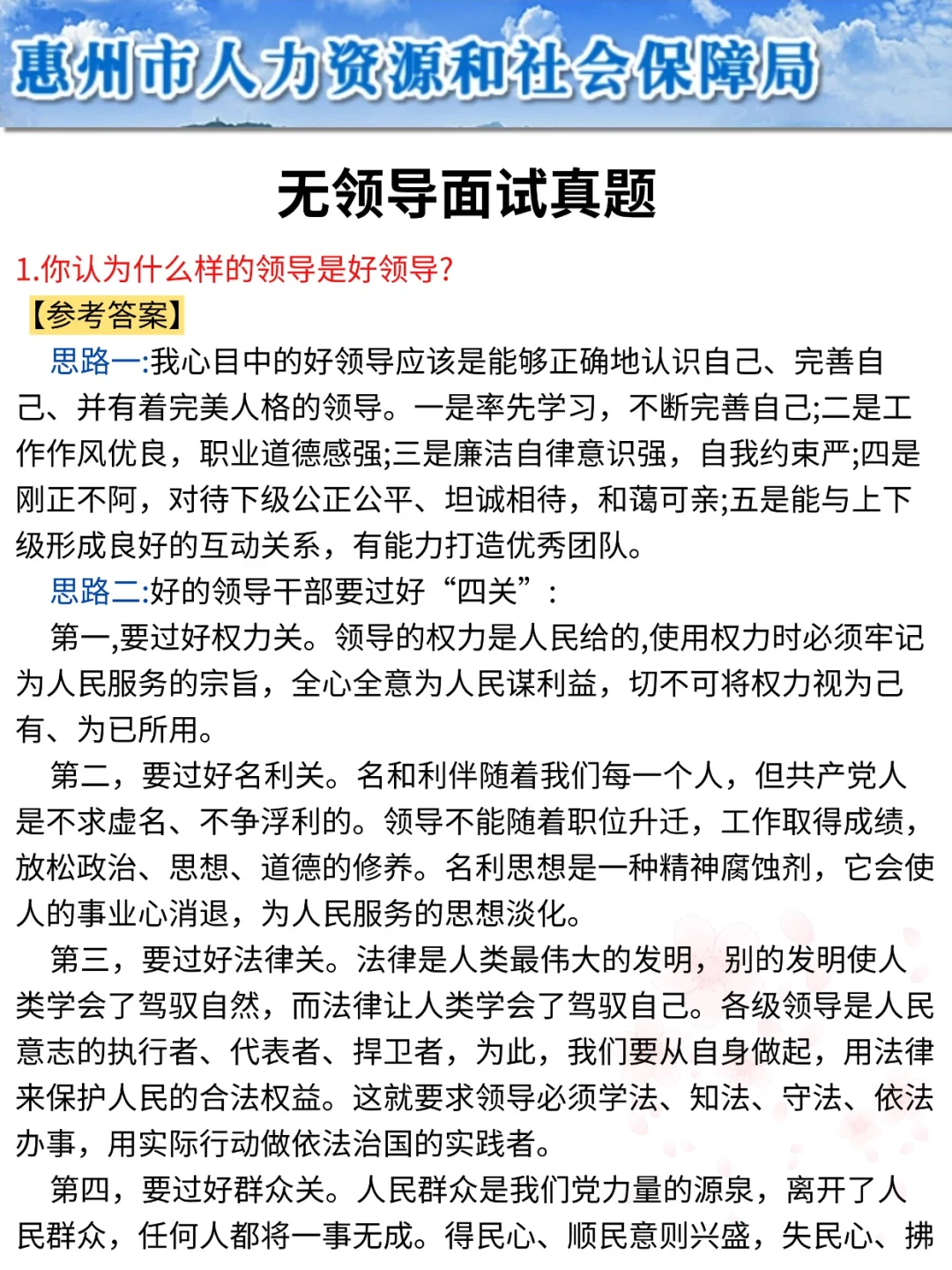 惠州市人力资源和社会保障局

无领导面试真题

1.你认为什么样的领导是好领导?

【参考答案】

思路一:我心目中的好领导应该是能够正确地认识自己、完善自己、并有着完美人格的领导。一是率先学习，不断完善自己;二是工作作风优良，职业道德感强;三是廉洁自律意识强，自我约束严;四是刚正不阿，对待下级公正公平、坦诚相待，和蔼可亲;五是能与上下级形成良好的互动关系，有能力打造优秀团队。

思路二:好的领导干部要过好“四关”:

第一,要过好权力关。领导的权力是人民给的,使用权力时必须牢记为人民服务的宗旨，全心全意为人民谋利益，切不可将权力视为己有、为已所用。

第二，要过好名利关。名和利伴随着我们每一个人，但共产党人是不求虚名、不争浮利的。领导不能随着职位升迁，工作取得成绩，放松政治、思想、道德的修养。名利思想是一种精神腐蚀剂，它会使人的事业心消退，为人民服务的思想淡化。

第三，要过好法律关。法律是人类最伟大的发明，别的发明使人类学会了驾驭自然，而法律让人类学会了驾驭自己。各级领导是人民意志的执行者、代表者、捍卫者，为此，我们要从自身做起，用法律来保护人民的合法权益。这就要求领导必须学法、知法、守法、依法办事，用实际行动做依法治国的实践者。

第四，要过好群众关。人民群众是我们党力量的源泉，离开了人民群众，任何人都将一事无成。得民心、顺民意则兴盛，失民心、拂